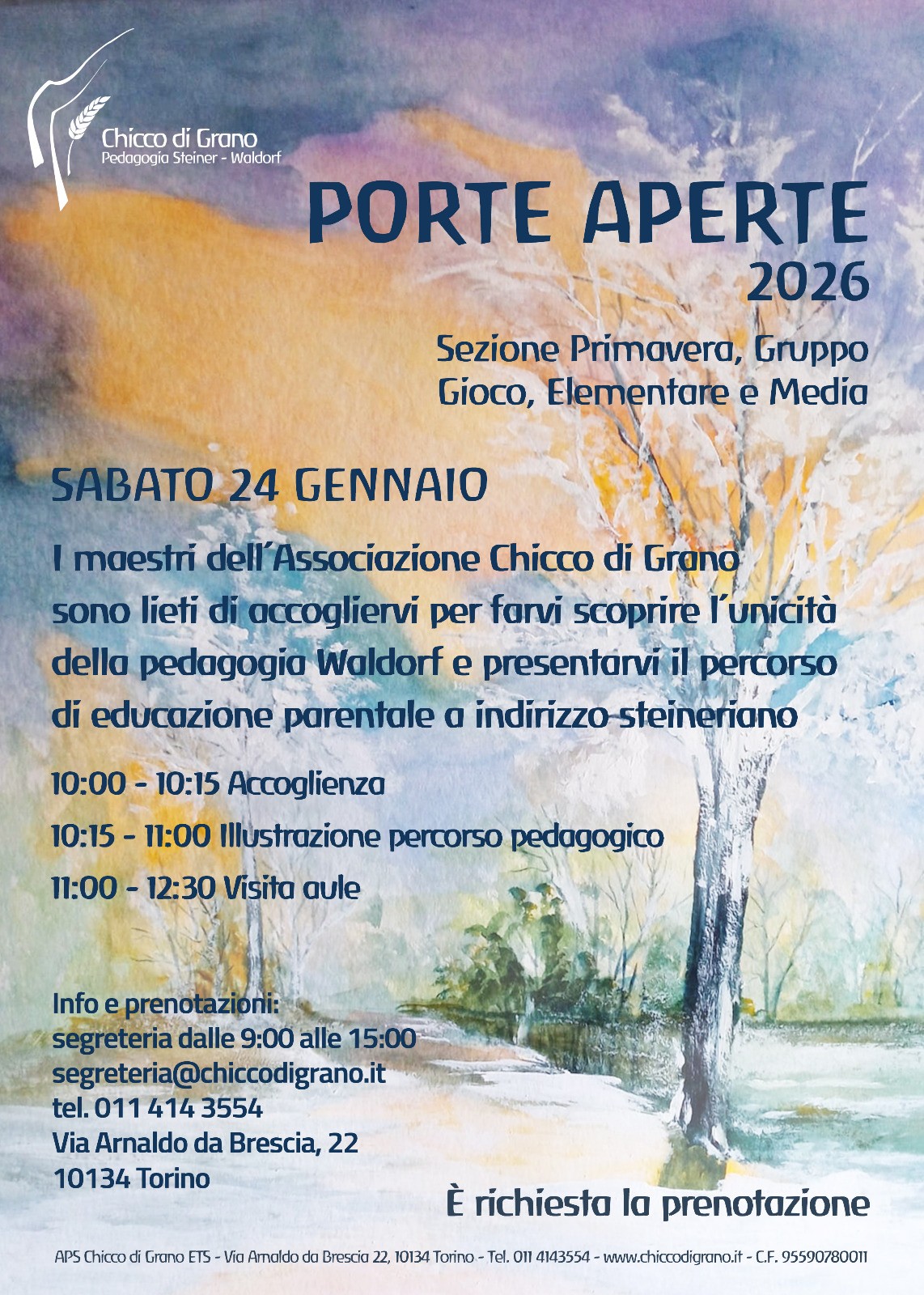 Chicco di Grano
Pedagogia Steiner - Waldorf

PORTE APERTE
2026

Sezione Primavera, Gruppo Gioco, Elementare e Media

SABATO 24 GENNAIO

I maestri dell'Associazione Chicco di Grano sono lieti di accogliervi per farvi scoprire l'unicità della pedagogia Waldorf e presentarvi il percorso di educazione parentale a indirizzo steineriano

10:00 - 10:15 Accoglienza

10:15 - 11:00 Illustrazione percorso pedagogico

11:00 - 12:30 Visita aule

Info e prenotazioni:
segreteria dalle 9:00 alle 15:00
segreteria@chiccodigrano.it
tel. 011 414 3554
Via Arnaldo da Brescia, 22
10134 Torino

È richiesta la prenotazione

APS Chicco di Grano ETS - Via Arnaldo da Brescia 22, 10134 Torino - Tel. 011 4143554 - www.chiccodigrano.it - C.F. 95590780011